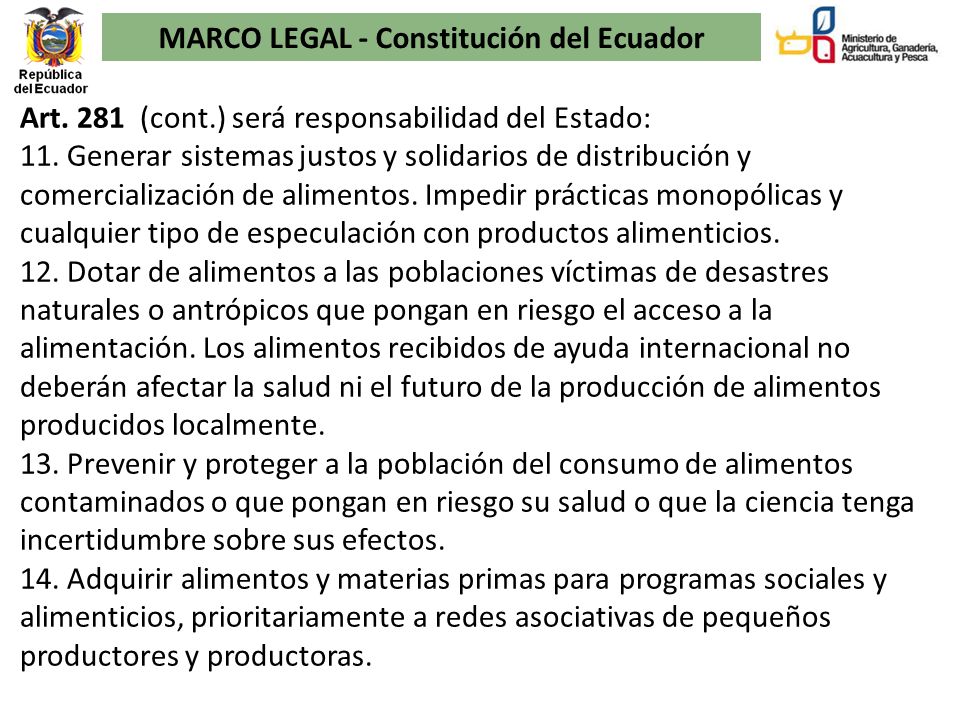 República del Ecuador

MARCO LEGAL - Constitución del Ecuador

Ministerio de Agricultura, Ganadería, Acuacultura y Pesca

Art. 281 (cont.) será responsabilidad del Estado:
11. Generar sistemas justos y solidarios de distribución y comercialización de alimentos. Impedir prácticas monopólicas y cualquier tipo de especulación con productos alimenticios.
12. Dotar de alimentos a las poblaciones víctimas de desastres naturales o antrópicos que pongan en riesgo el acceso a la alimentación. Los alimentos recibidos de ayuda internacional no deberán afectar la salud ni el futuro de la producción de alimentos producidos localmente.
13. Prevenir y proteger a la población del consumo de alimentos contaminados o que pongan en riesgo su salud o que la ciencia tenga incertidumbre sobre sus efectos.
14. Adquirir alimentos y materias primas para programas sociales y alimenticios, prioritariamente a redes asociativas de pequeños productores y productoras.